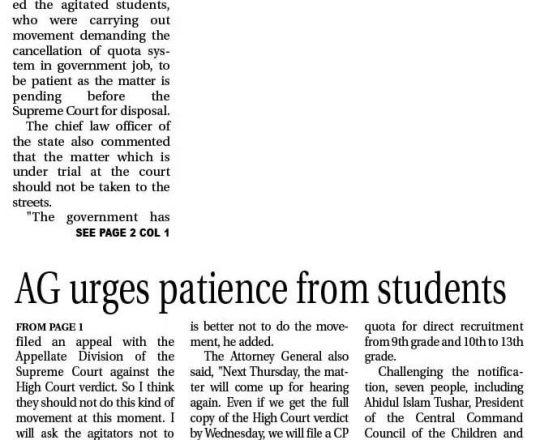 ed the agitated students, who were carrying out movement demanding the cancellation of quota system in government job, to be patient as the matter is pending before the Supreme Court for disposal.

The chief law officer of the state also commented that the matter which is under trial at the court should not be taken to the streets.

"The government has

SEE PAGE 2 COL 1

AG urges patience from students

FROM PAGE 1

filed an appeal with the Appellate Division of the Supreme Court against the High Court verdict. So I think they should not do this kind of movement at this moment. I will ask the agitators not to

is better not to do the movement, he added.

The Attorney General also said, "Next Thursday, the matter will come up for hearing again. Even if we get the full copy of the High Court verdict by Wednesday, we will file a CP

quota for direct recruitment from 9th grade and 10th to 13th grade.

Challenging the notification, seven people, including Ahidul Islam Tushar, President of the Central Command Council of the Children and